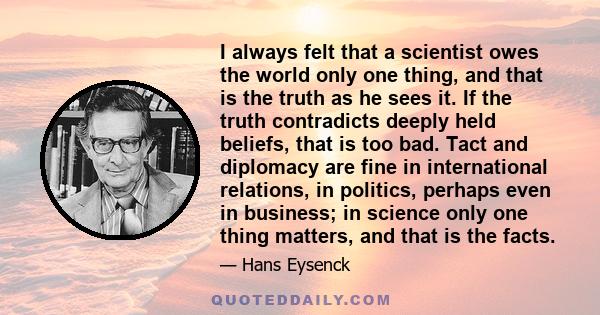 I always felt that a scientist owes the world only one thing, and that is the truth as he sees it. If the truth contradicts deeply held beliefs, that is too bad. Tact and diplomacy are fine in international relations, in politics, perhaps even in business; in science only one thing matters, and that is the facts.

— Hans Eysenck

QUOTEDDAILY.COM